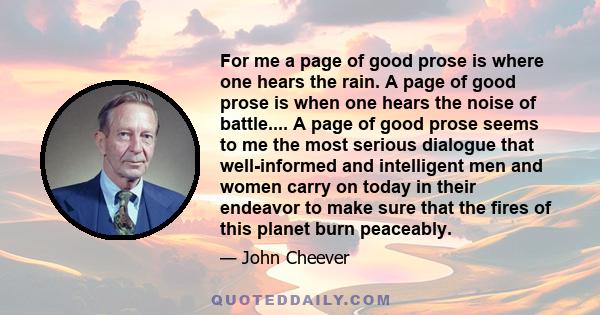 For me a page of good prose is where one hears the rain. A page of good prose is when one hears the noise of battle.... A page of good prose seems to me the most serious dialogue that well-informed and intelligent men and women carry on today in their endeavor to make sure that the fires of this planet burn peaceably.

— John Cheever

QUOTEDDAILY.COM